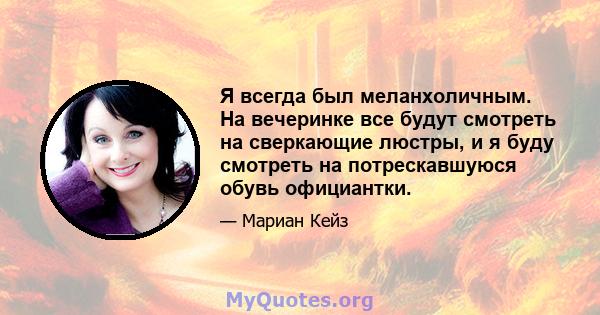 Я всегда был меланхоличным. На вечеринке все будут смотреть на сверкающие люстры, и я буду смотреть на потрескавшуюся обувь официантки.

— Мариан Кейз

MyQuotes.org